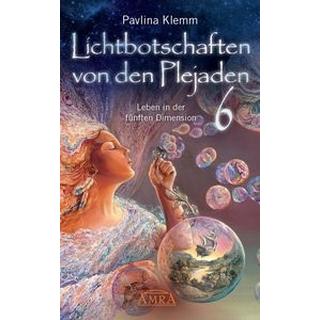 Pavlina Klemm

Lichtbotschaften von den Plejaden 6

Leben in der fünften Dimension

AMRA